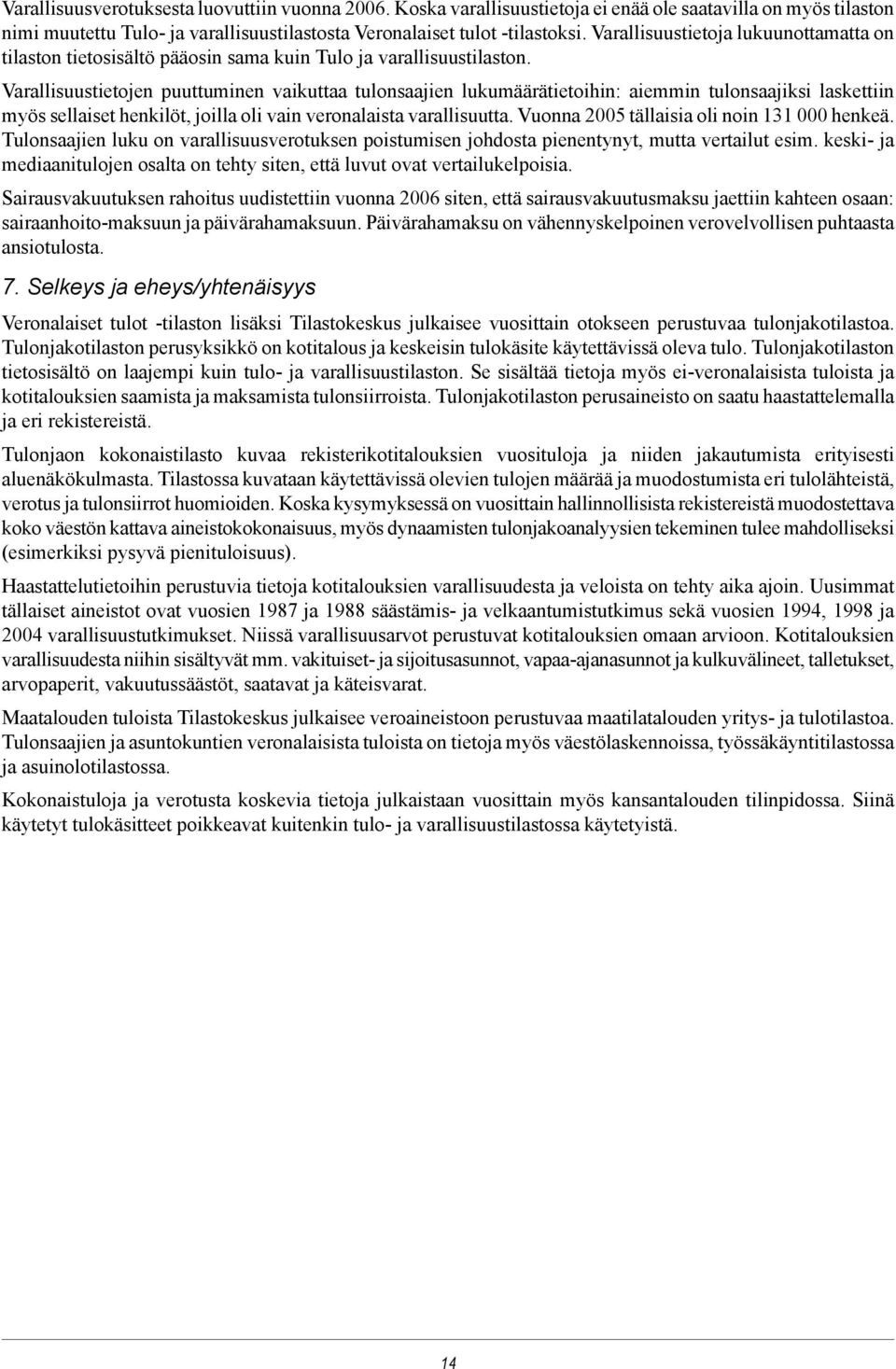 Varallisuusverotuksesta luovuttiin vuonna 2006. Koska varallisuustietoja ei enää ole saatavilla on myös tilaston nimi muutettu Tulo- ja varallisuustilastosta Veronalaiset tulot -tilastoksi. Varallisuustietoja lukuunottamatta on tilaston tietosisältö pääosin sama kuin Tulo ja varallisuustilaston.

Varallisuustietojen puuttuminen vaikuttaa tulonsaajien lukumäärätietoihin: aiemmin tulonsaajiksi laskettiin myös sellaiset henkilöt, joilla oli vain veronalaista varallisuutta. Vuonna 2005 tällaisia oli noin 131 000 henkeä. Tulonsaajien luku on varallisuusverotuksen poistumisen johdosta pienentynyt, mutta vertailut esim. keski- ja mediaanitulojen osalta on tehty siten, että luvut ovat vertailukelpoisia.

Sairausvakuutuksen rahoitus uudistettiin vuonna 2006 siten, että sairausvakuutusmaksu jaettiin kahteen osaan: sairaanhoito-maksuun ja päivärahamaksuun. Päivärahamaksu on vähennyskelpoinen verovelvollisen puhtaasta ansiotulosta.

7. Selkeys ja eheys/yhtenäisyys

Veronalaiset tulot -tilaston lisäksi Tilastokeskus julkaisee vuosittain otokseen perustuvaa tulonjakotilastoa. Tulonjakotilaston perusyksikkö on kotitalous ja keskeisin tulokäsite käytettävissä oleva tulo. Tulonjakotilaston tietosisältö on laajempi kuin tulo- ja varallisuustilaston. Se sisältää tietoja myös ei-veronalaisista tuloista ja kotitalouksien saamista ja maksamista tulonsiirroista. Tulonjakotilaston perusaineisto on saatu haastattelemalla ja eri rekistereistä.

Tulonjaon kokonaistilasto kuvaa rekisterikotitalouksien vuosituloja ja niiden jakautumista erityisesti aluenäkökulmasta. Tilastossa kuvataan käytettävissä olevien tulojen määrää ja muodostumista eri tulolähteistä, verotus ja tulonsiirrot huomioiden. Koska kysymyksessä on vuosittain hallinnollisista rekistereistä muodostettava koko väestön kattava aineistokokonaisuus, myös dynaamisten tulonjakoanalyysien tekeminen tulee mahdolliseksi (esimerkiksi pysyvä pienituloisuus).

Haastattelutietoihin perustuvia tietoja kotitalouksien varallisuudesta ja veloista on tehty aika ajoin. Uusimmat tällaiset aineistot ovat vuosien 1987 ja 1988 säästämis- ja velkaantumistutkimus sekä vuosien 1994, 1998 ja 2004 varallisuustutkimukset. Niissä varallisuusarvot perustuvat kotitalouksien omaan arvioon. Kotitalouksien varallisuudesta niihin sisältyvät mm. vakituiset- ja sijoitusasunnot, vapaa-ajanasunnot ja kulkuvälineet, talletukset, arvopaperit, vakuutussäästöt, saatavat ja käteisvarat.

Maatalouden tuloista Tilastokeskus julkaisee veroaineistoon perustuvaa maatilatalouden yritys- ja tulotilastoa. Tulonsaajien ja asuntokuntien veronalaisista tuloista on tietoja myös väestölaskennoissa, työssäkäyntitilastossa ja asuinolotilastossa.

Kokonaistuloja ja verotusta koskevia tietoja julkaistaan vuosittain myös kansantalouden tilinpidossa. Siinä käytetyt tulokäsitteet poikkeavat kuitenkin tulo- ja varallisuustilastossa käytetyistä.

14